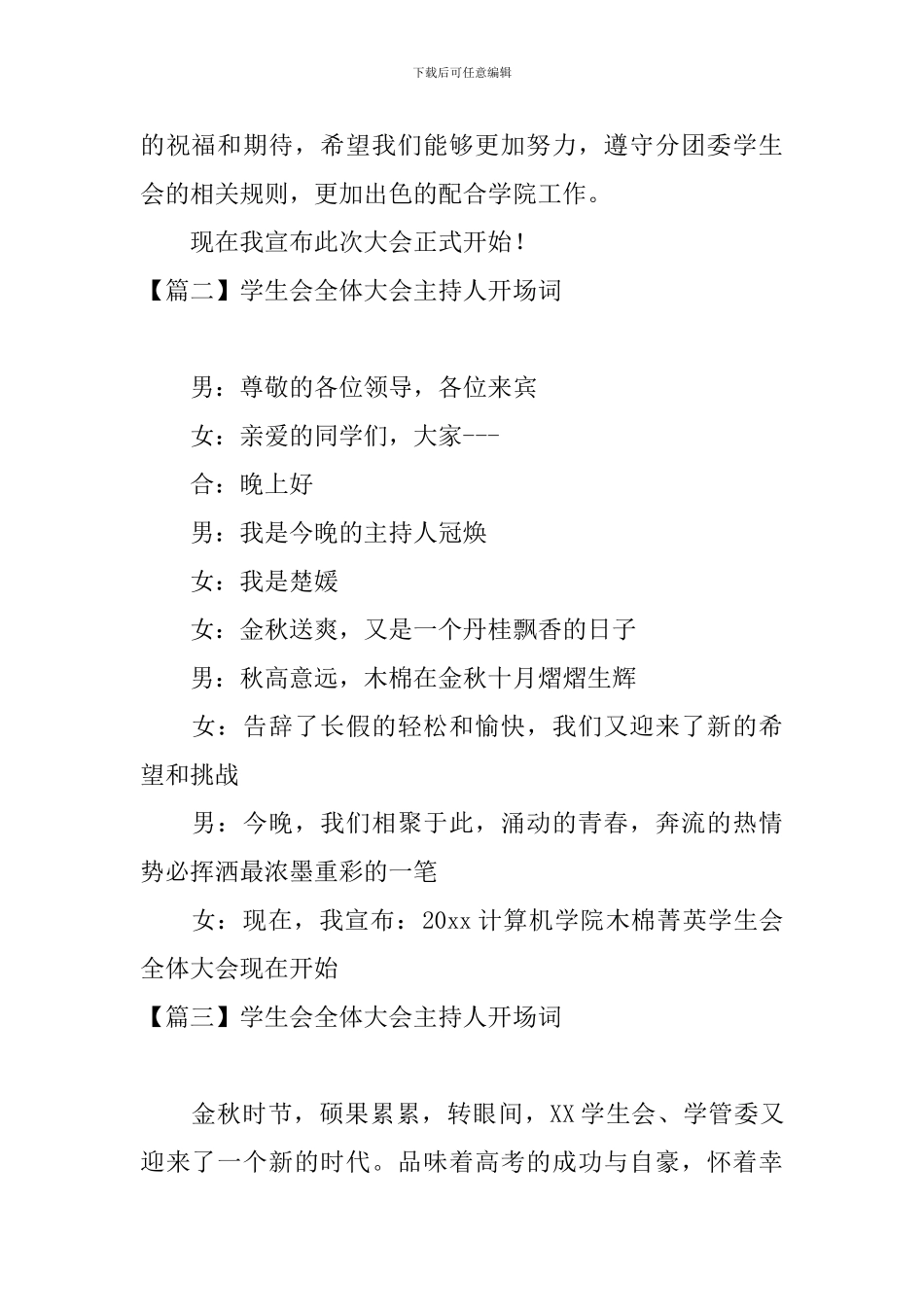 下载后可任意编辑

的祝福和期待，希望我们能够更加努力，遵守分团委学生会的相关规则，更加出色的配合学院工作。

现在我宣布此次大会正式开始！

【篇二】学生会全体大会主持人开场词

男：尊敬的各位领导，各位来宾

女：亲爱的同学们，大家---

合：晚上好

男：我是今晚的主持人冠焕

女：我是楚媛

女：金秋送爽，又是一个丹桂飘香的日子

男：秋高意远，木棉在金秋十月熠熠生辉

女：告辞了长假的轻松和愉快，我们又迎来了新的希望和挑战

男：今晚，我们相聚于此，涌动的青春，奔流的热情势必挥洒最浓墨重彩的一笔

女：现在，我宣布：20xx 计算机学院木棉菁英学生会全体大会现在开始

【篇三】学生会全体大会主持人开场词

金秋时节，硕果累累，转眼间，XX 学生会、学管委又迎来了一个新的时代。品味着高考的成功与自豪，怀着幸